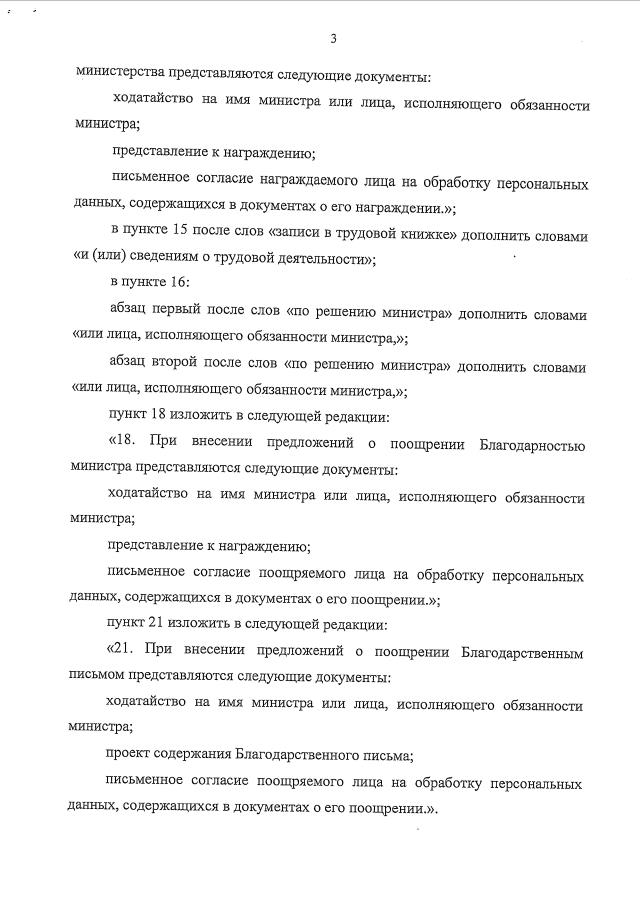 3

министерства представляются следующие документы:

ходатайство на имя министра или лица, исполняющего обязанности министра;

представление к награждению;

письменное согласие награждаемого лица на обработку персональных данных, содержащихся в документах о его награждении.»;

в пункте 15 после слов «записи в трудовой книжке» дополнить словами «и (или) сведениям о трудовой деятельности»;

в пункте 16:

абзац первый после слов «по решению министра» дополнить словами «или лица, исполняющего обязанности министра,»;

абзац второй после слов «по решению министра» дополнить словами «или лица, исполняющего обязанности министра,»;

пункт 18 изложить в следующей редакции:

«18. При внесении предложений о поощрении Благодарностью министра представляются следующие документы:

ходатайство на имя министра или лица, исполняющего обязанности министра;

представление к награждению;

письменное согласие поощряемого лица на обработку персональных данных, содержащихся в документах о его поощрении.»;

пункт 21 изложить в следующей редакции:

«21. При внесении предложений о поощрении Благодарственным письмом представляются следующие документы:

ходатайство на имя министра или лица, исполняющего обязанности министра;

проект содержания Благодарственного письма;

письменное согласие поощряемого лица на обработку персональных данных, содержащихся в документах о его поощрении.».